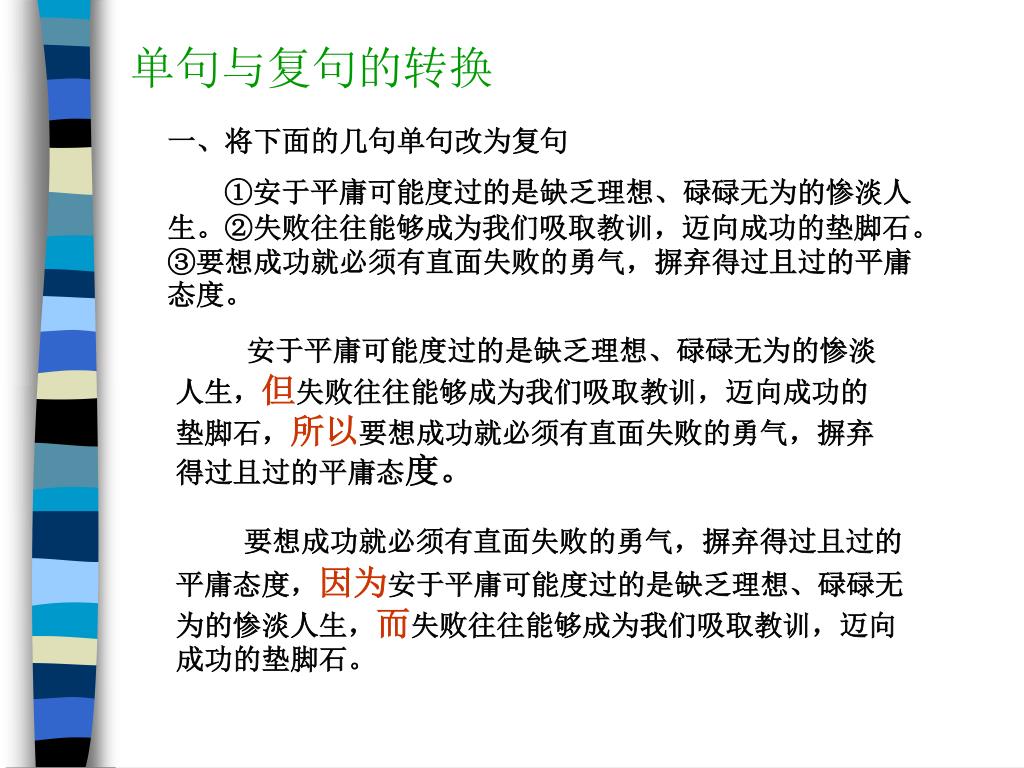 单句与复句的转换

一、将下面的几句单句改为复句

①安于平庸可能度过的是缺乏理想、碌碌无为的惨淡人生。②失败往往能够成为我们吸取教训，迈向成功的垫脚石。③要想成功就必须有直面失败的勇气，摒弃得过且过的平庸态度。

安于平庸可能度过的是缺乏理想、碌碌无为的惨淡人生，但失败往往能够成为我们吸取教训，迈向成功的垫脚石，所以要想成功就必须有直面失败的勇气，摒弃得过且过的平庸态度。

要想成功就必须有直面失败的勇气，摒弃得过且过的平庸态度，因为安于平庸可能度过的是缺乏理想、碌碌无为的惨淡人生，而失败往往能够成为我们吸取教训，迈向成功的垫脚石。